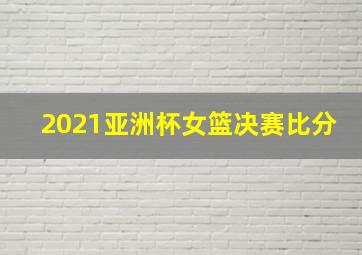 2021亚洲杯女篮决赛比分